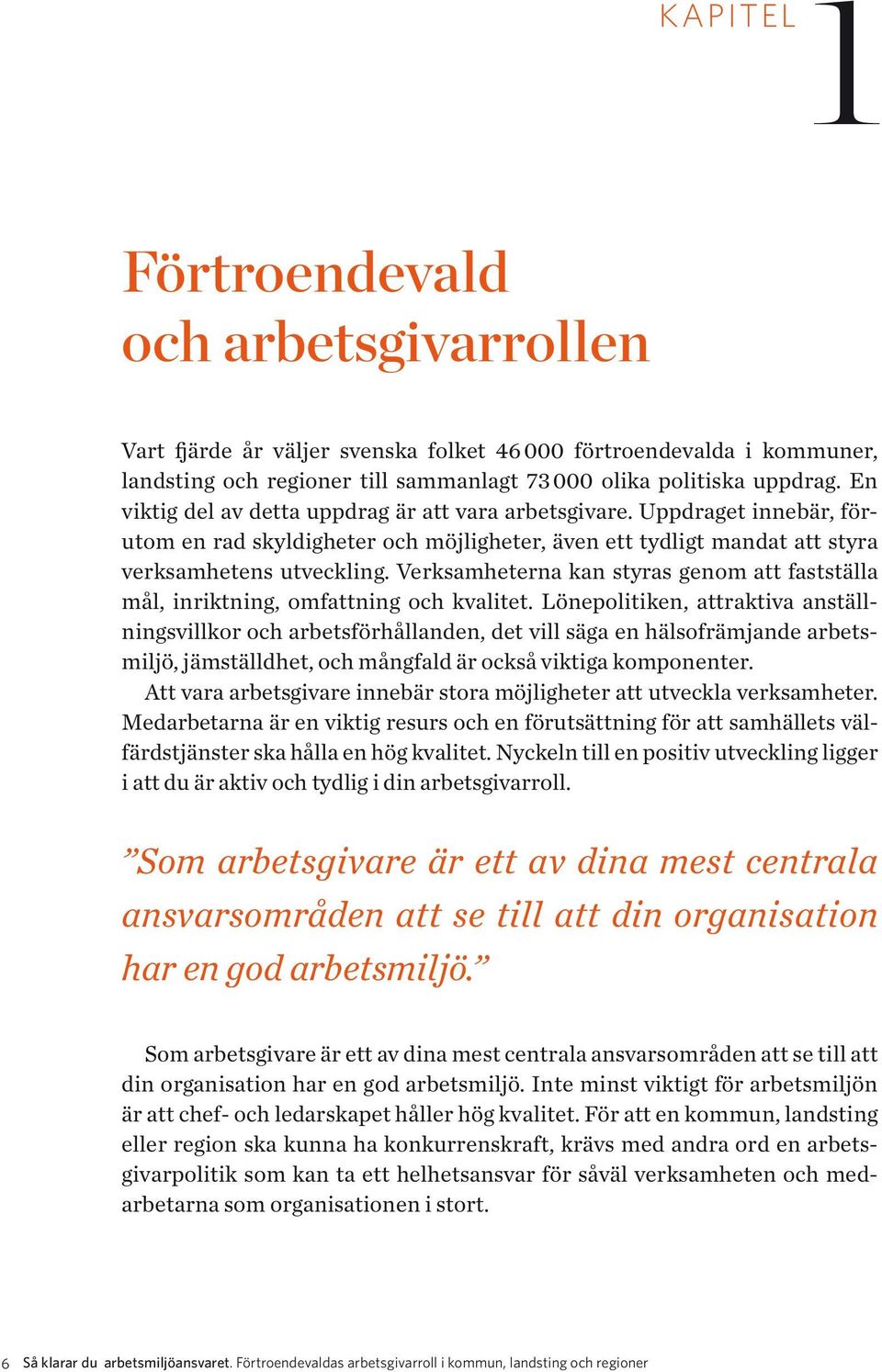 KAPITEL 1

Förtroendevald och arbetsgivarrollen

Vart fjärde år väljer svenska folket 46 000 förtroendevalda i kommuner, landsting och regioner till sammanlagt 73 000 olika politiska uppdrag. En viktig del av detta uppdrag är att vara arbetsgivare. Uppdraget innebär, förutom en rad skyldigheter och möjligheter, även ett tydligt mandat att styra verksamhetens utveckling. Verksamheterna kan styras genom att fastställa mål, inriktning, omfattning och kvalitet. Lönepolitiken, attraktiva anställningsvillkor och arbetsförhållanden, det vill säga en hälsofrämjande arbetsmiljö, jämställdhet, och mångfald är också viktiga komponenter.

Att vara arbetsgivare innebär stora möjligheter att utveckla verksamheter. Medarbetarna är en viktig resurs och en förutsättning för att samhällets välfärdstjänster ska hålla en hög kvalitet. Nyckeln till en positiv utveckling ligger i att du är aktiv och tydlig i din arbetsgivarroll.

”Som arbetsgivare är ett av dina mest centrala ansvarsområden att se till att din organisation har en god arbetsmiljö.”

Som arbetsgivare är ett av dina mest centrala ansvarsområden att se till att din organisation har en god arbetsmiljö. Inte minst viktigt för arbetsmiljön är att chef- och ledarskapet håller hög kvalitet. För att en kommun, landsting eller region ska kunna ha konkurrenskraft, krävs med andra ord en arbetsgivarpolitik som kan ta ett helhetsansvar för såväl verksamheten och medarbetarna som organisationen i stort.

6 Så klarar du arbetsmiljöansvaret. Förtroendevaldas arbetsgivarroll i kommun, landsting och regioner